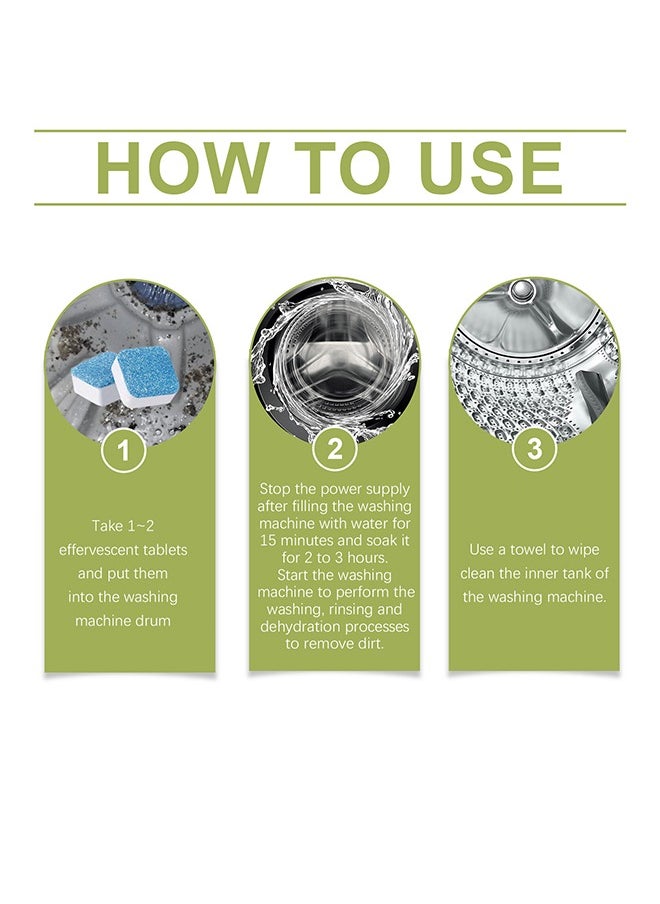 HOW TO USE

1

Take 1~2 effervescent tablets and put them into the washing machine drum

2

Stop the power supply after filling the washing machine with water for 15 minutes and soak it for 2 to 3 hours. Start the washing machine to perform the washing, rinsing and dehydration processes to remove dirt.

3

Use a towel to wipe clean the inner tank of the washing machine.